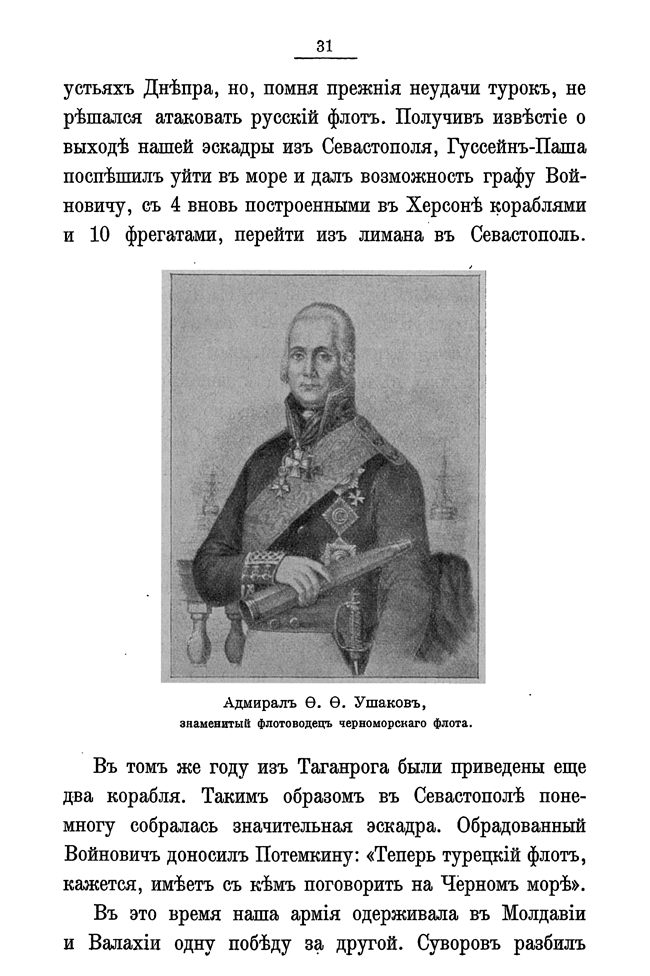 31

устьяхъ Днѣпра, но, помня прежнія неудачи турокъ, не рѣшался атаковать русскій флотъ. Получивъ извѣстіе о выходѣ нашей эскадры изъ Севастополя, Гуссейнъ-Паша поспѣшилъ уйти въ море и далъ возможность графу Войновичу, съ 4 вновь построенными въ Херсонѣ кораблями и 10 фрегатами, перейти изъ лимана въ Севастополь.

Адмиралъ Ѳ. Ѳ. Ушаковъ,
знаменитый флотоводецъ черноморскаго флота.

Въ томъ же году изъ Таганрога были приведены еще два корабля. Такимъ образомъ въ Севастополѣ понемногу собралась значительная эскадра. Обрадованный Войновичъ доносилъ Потемкину: «Теперь турецкій флотъ, кажется, имѣетъ съ кѣмъ поговорить на Черномъ морѣ».

Въ это время наша армія одерживала въ Молдавіи и Валахіи одну побѣду за другой. Суворовъ разбилъ